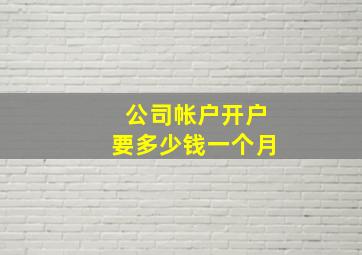 公司帐户开户
要多少钱一个月